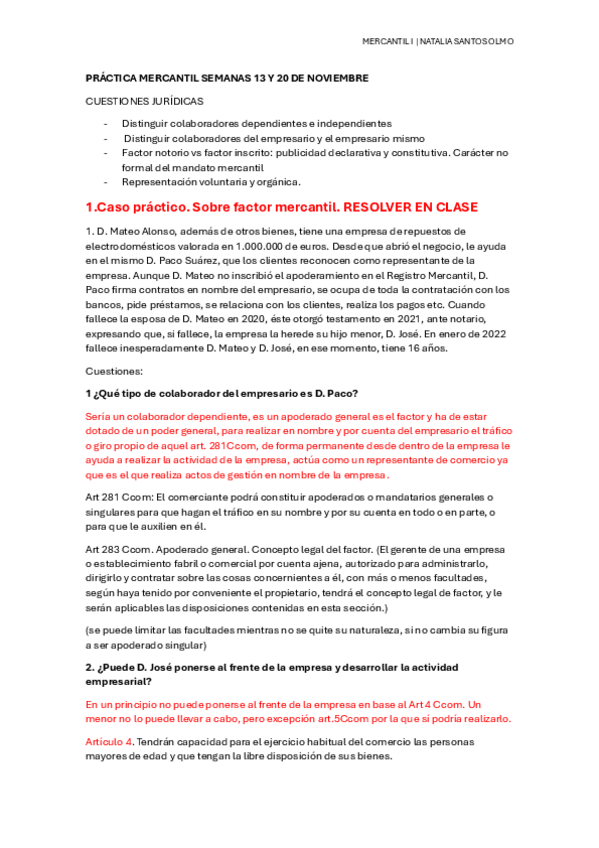 MERCANTIL I | NATALIA SANTOS OLMO

PRÁCTICA MERCANTIL SEMANAS 13 Y 20 DE NOVIEMBRE

CUESTIONES JURÍDICAS

- Distinguir colaboradores dependientes e independientes
- Distinguir colaboradores del empresario y el empresario mismo
- Factor notorio vs factor inscrito: publicidad declarativa y constitutiva. Carácter no formal del mandato mercantil
- Representación voluntaria y orgánica.

1.Caso práctico. Sobre factor mercantil. RESOLVER EN CLASE

1. D. Mateo Alonso, además de otros bienes, tiene una empresa de repuestos de electrodomésticos valorada en 1.000.000 de euros. Desde que abrió el negocio, le ayuda en el mismo D. Paco Suárez, que los clientes reconocen como representante de la empresa. Aunque D. Mateo no inscribió el apoderamiento en el Registro Mercantil, D. Paco firma contratos en nombre del empresario, se ocupa de toda la contratación con los bancos, pide préstamos, se relaciona con los clientes, realiza los pagos etc. Cuando fallece la esposa de D. Mateo en 2020, éste otorgó testamento en 2021, ante notario, expresando que, si fallece, la empresa la herede su hijo menor, D. José. En enero de 2022 fallece inesperadamente D. Mateo y D. José, en ese momento, tiene 16 años.

Cuestiones:

1 ¿Qué tipo de colaborador del empresario es D. Paco?

Sería un colaborador dependiente, es un apoderado general es el factor y ha de estar dotado de un poder general, para realizar en nombre y por cuenta del empresario el tráfico o giro propio de aquel art. 281Ccom, de forma permanente desde dentro de la empresa le ayuda a realizar la actividad de la empresa, actúa como un representante de comercio ya que es el que realiza actos de gestión en nombre de la empresa.

Art 281 Ccom: El comerciante podrá constituir apoderados o mandatarios generales o singulares para que hagan el tráfico en su nombre y por su cuenta en todo o en parte, o para que le auxilien en él.

Art 283 Ccom. Apoderado general. Concepto legal del factor. (El gerente de una empresa o establecimiento fabril o comercial por cuenta ajena, autorizado para administrarlo, dirigirlo y contratar sobre las cosas concernientes a él, con más o menos facultades, según haya tenido por conveniente el propietario, tendrá el concepto legal de factor, y le serán aplicables las disposiciones contenidas en esta sección.)

(se puede limitar las facultades mientras no se quite su naturaleza, si no cambia su figura a ser apoderado singular)

2. ¿Puede D. José ponerse al frente de la empresa y desarrollar la actividad empresarial?

En un principio no puede ponerse al frente de la empresa en base al Art 4 Ccom. Un menor no lo puede llevar a cabo, pero excepción art.5Ccom por la que sí podría realizarlo.

Artículo 4. Tendrán capacidad para el ejercicio habitual del comercio las personas mayores de edad y que tengan la libre disposición de sus bienes.